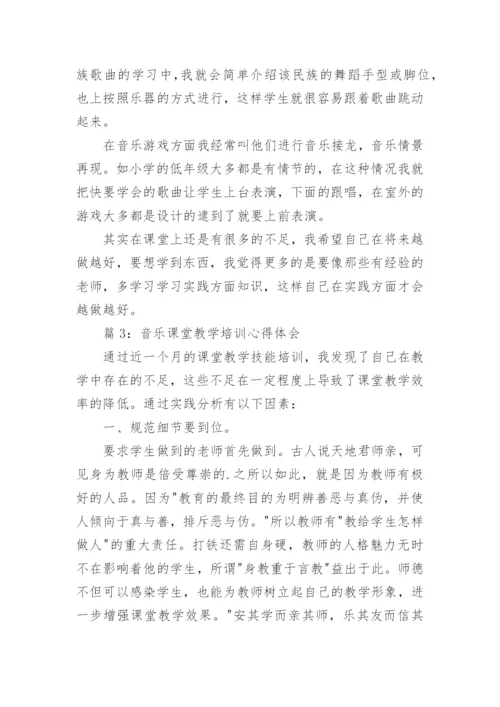 族歌曲的学习中，我就会简单介绍该民族的舞蹈手型或脚位，也上按照乐器的方式进行，这样学生就很容易跟着歌曲跳动起来。

在音乐游戏方面我经常叫他们进行音乐接龙，音乐情景再现。如小学的低年级大多都是有情节的，在这种情况我就把快要学会的歌曲让学生上台表演，下面的跟唱，在室外的游戏大多都是设计的逮到了就要上前表演。

其实在课堂上还是有很多的不足，我希望自己在将来越做越好，要想学到东西，我觉得更多的是要像那些有经验的老师，多学习学习实践方面知识，这样自己在实践方面才会越做越好。

篇 3：音乐课堂教学培训心得体会

通过近一个月的课堂教学技能培训，我发现了自己在教学中存在的不足，这些不足在一定程度上导致了课堂教学效率的降低。通过实践分析有以下因素：

一、规范细节要到位。

要求学生做到的老师首先做到。古人说天地君师亲，可见身为教师是倍受尊崇的.之所以如此，就是因为教师有极好的人品。因为"教育的最终目的为明辨善恶与真伪，并使人倾向于真与善，排斥恶与伪。"所以教师有"教给学生怎样做人"的重大责任。打铁还需自身硬，教师的人格魅力无时不在影响着他的学生，所谓"身教重于言教"益出于此。师德不但可以感染学生，也能为教师树立起自己的教学形象，进一步增强课堂教学效果。"安其学而亲其师，乐其友而信其